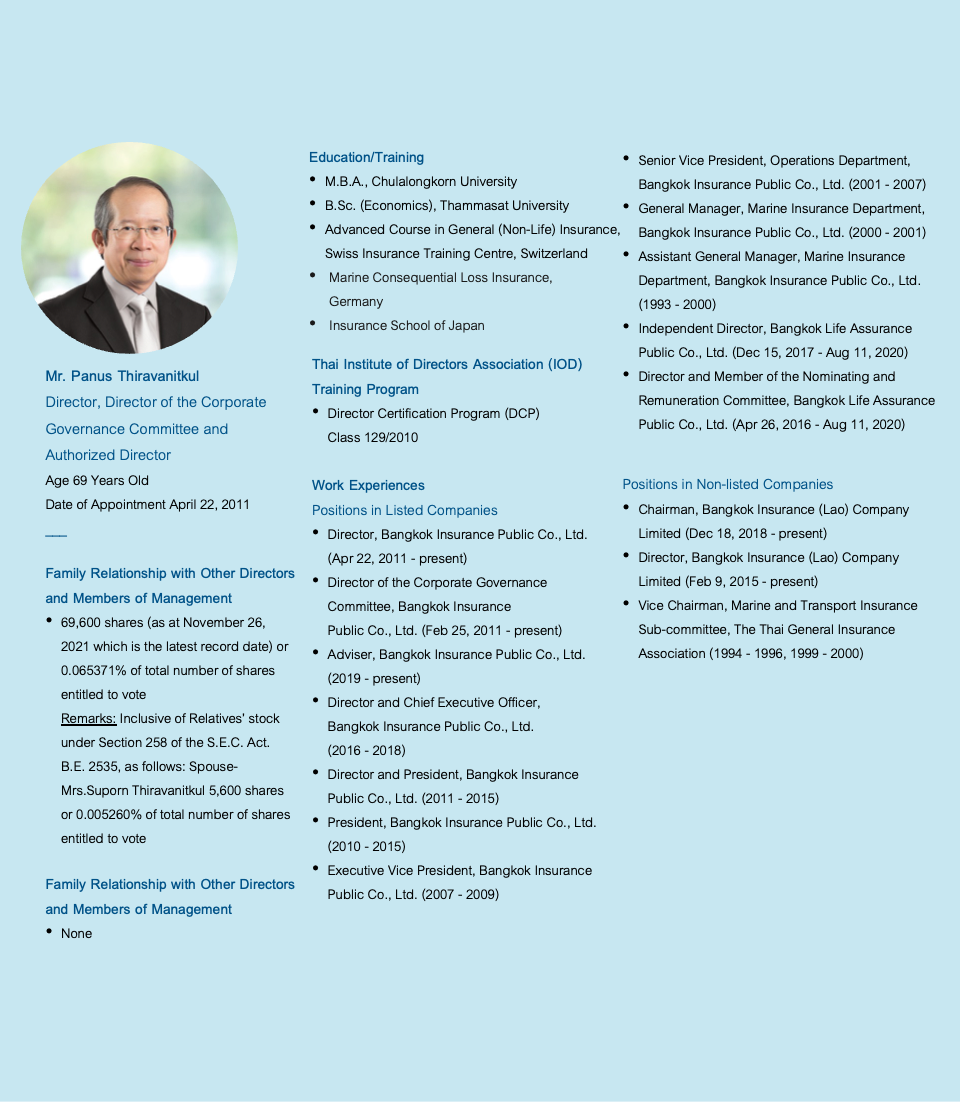 Mr. Panus Thiravanitkul
Director, Director of the Corporate Governance Committee and Authorized Director
Age 69 Years Old
Date of Appointment April 22, 2011

Family Relationship with Other Directors and Members of Management
• 69,600 shares (as at November 26, 2021 which is the latest record date) or 0.065371% of total number of shares entitled to vote
Remarks: Inclusive of Relatives' stock under Section 258 of the S.E.C. Act. B.E. 2535, as follows: Spouse-Mrs.Suporn Thiravanitkul 5,600 shares or 0.005260% of total number of shares entitled to vote

Family Relationship with Other Directors and Members of Management
• None

Education/Training
• M.B.A., Chulalongkorn University
• B.Sc. (Economics), Thammasat University
• Advanced Course in General (Non-Life) Insurance, Swiss Insurance Training Centre, Switzerland
• Marine Consequential Loss Insurance, Germany
• Insurance School of Japan

Thai Institute of Directors Association (IOD) Training Program
• Director Certification Program (DCP) Class 129/2010

Work Experiences
Positions in Listed Companies
• Director, Bangkok Insurance Public Co., Ltd. (Apr 22, 2011 - present)
• Director of the Corporate Governance Committee, Bangkok Insurance Public Co., Ltd. (Feb 25, 2011 - present)
• Adviser, Bangkok Insurance Public Co., Ltd. (2019 - present)
• Director and Chief Executive Officer, Bangkok Insurance Public Co., Ltd. (2016 - 2018)
• Director and President, Bangkok Insurance Public Co., Ltd. (2011 - 2015)
• President, Bangkok Insurance Public Co., Ltd. (2010 - 2015)
• Executive Vice President, Bangkok Insurance Public Co., Ltd. (2007 - 2009)
• Senior Vice President, Operations Department, Bangkok Insurance Public Co., Ltd. (2001 - 2007)
• General Manager, Marine Insurance Department, Bangkok Insurance Public Co., Ltd. (2000 - 2001)
• Assistant General Manager, Marine Insurance Department, Bangkok Insurance Public Co., Ltd. (1993 - 2000)
• Independent Director, Bangkok Life Assurance Public Co., Ltd. (Dec 15, 2017 - Aug 11, 2020)
• Director and Member of the Nominating and Remuneration Committee, Bangkok Life Assurance Public Co., Ltd. (Apr 26, 2016 - Aug 11, 2020)

Positions in Non-listed Companies
• Chairman, Bangkok Insurance (Lao) Company Limited (Dec 18, 2018 - present)
• Director, Bangkok Insurance (Lao) Company Limited (Feb 9, 2015 - present)
• Vice Chairman, Marine and Transport Insurance Sub-committee, The Thai General Insurance Association (1994 - 1996, 1999 - 2000)